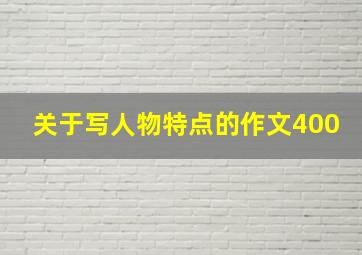 关于写人物特点的作文400